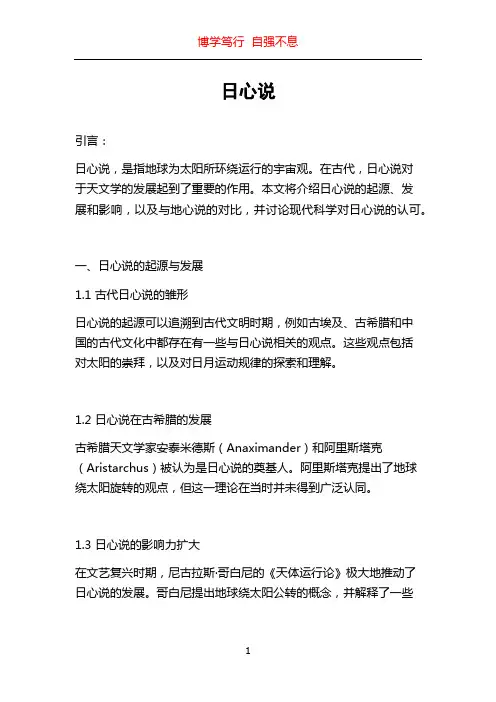 博学笃行 自强不息

日心说

引言：

日心说，是指地球为太阳所环绕运行的宇宙观。在古代，日心说对于天文学的发展起到了重要的作用。本文将介绍日心说的起源、发展和影响，以及与地心说的对比，并讨论现代科学对日心说的认可。

一、日心说的起源与发展

1.1 古代日心说的雏形

日心说的起源可以追溯到古代文明时期，例如古埃及、古希腊和中国的古代文化中都存在有一些与日心说相关的观点。这些观点包括对太阳的崇拜，以及对日月运动规律的探索和理解。

1.2 日心说在古希腊的发展

古希腊天文学家安泰米德斯（Anaximander）和阿里斯塔克（Aristarchus）被认为是日心说的奠基人。阿里斯塔克提出了地球绕太阳旋转的观点，但这一理论在当时并未得到广泛认同。

1.3 日心说的影响力扩大

在文艺复兴时期，尼古拉斯·哥白尼的《天体运行论》极大地推动了日心说的发展。哥白尼提出地球绕太阳公转的概念，并解释了一些

1